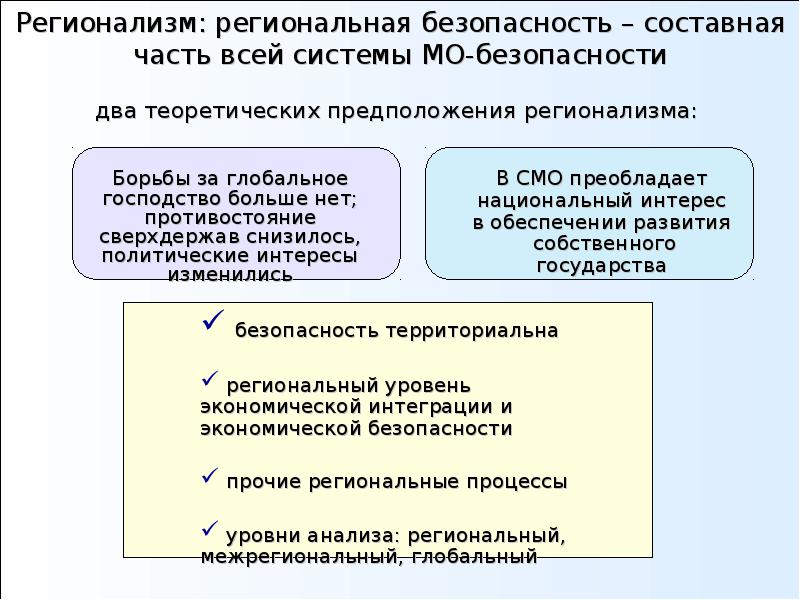 Регионализм: региональная безопасность – составная часть всей системы МО-безопасности

два теоретических предположения регионализма:

Борьбы за глобальное господство больше нет; противостояние сверхдержав снизилось, политические интересы изменились

В СМО преобладает национальный интерес в обеспечении развития собственного государства

✓ безопасность территориальна

✓ региональный уровень экономической интеграции и экономической безопасности

✓ прочие региональные процессы

✓ уровни анализа: региональный, межрегиональный, глобальный